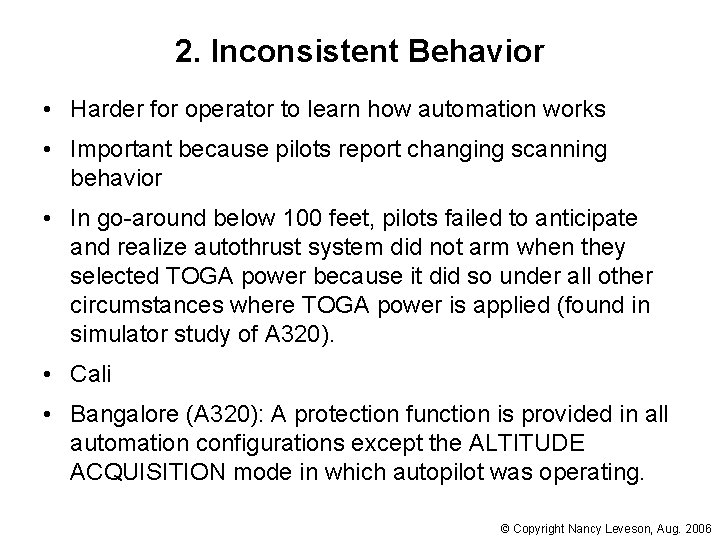 2. Inconsistent Behavior

• Harder for operator to learn how automation works

• Important because pilots report changing scanning behavior

• In go-around below 100 feet, pilots failed to anticipate and realize autothrust system did not arm when they selected TOGA power because it did so under all other circumstances where TOGA power is applied (found in simulator study of A320).

• Cali

• Bangalore (A320): A protection function is provided in all automation configurations except the ALTITUDE ACQUISITION mode in which autopilot was operating.

© Copyright Nancy Leveson, Aug. 2006